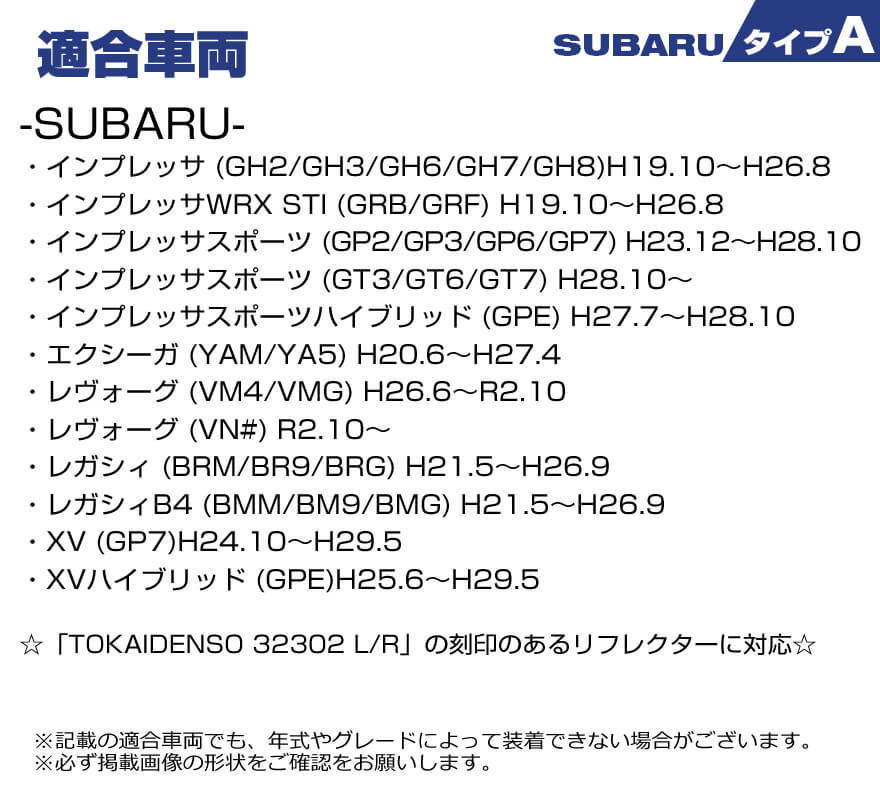 適合車両

SUBARU タイプA

-SUBARU-

・インプレッサ (GH2/GH3/GH6/GH7/GH8)H19.10～H26.8
・インプレッサWRX STI (GRB/GRF) H19.10～H26.8
・インプレッサスポーツ (GP2/GP3/GP6/GP7) H23.12～H28.10
・インプレッサスポーツ (GT3/GT6/GT7) H28.10～
・インプレッサスポーツハイブリッド (GPE) H27.7～H28.10
・エクシーガ (YAM/YA5) H20.6～H27.4
・レヴォーグ (VM4/VMG) H26.6～R2.10
・レヴォーグ (VN#) R2.10～
・レガシィ (BRM/BR9/BRG) H21.5～H26.9
・レガシィB4 (BMM/BM9/BMG) H21.5～H26.9
・XV (GP7)H24.10～H29.5
・XVハイブリッド (GPE)H25.6～H29.5

☆「TOKAIDENSO 32302 L/R」の刻印のあるリフレクターに対応☆

※記載の適合車両でも、年式やグレードによって装着できない場合がございます。
※必ず掲載画像の形状をご確認をお願いします。